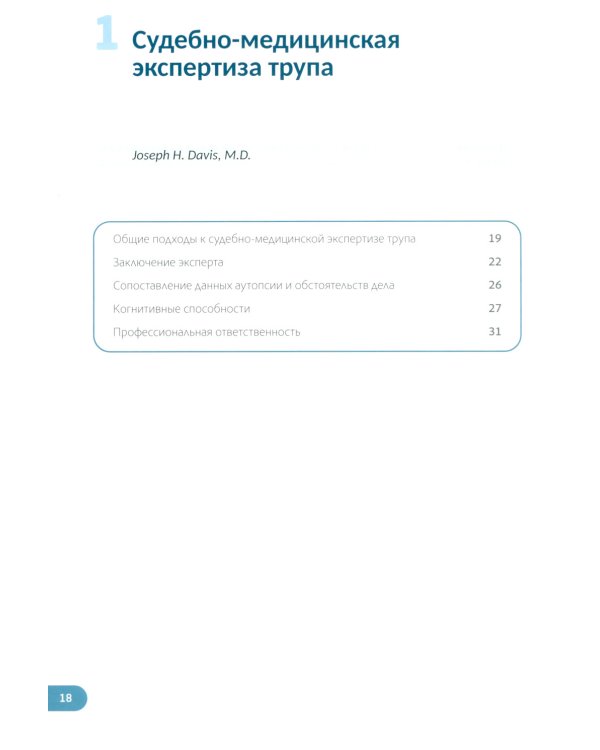 1 Судебно-медицинская экспертиза трупа

Joseph H. Davis, M.D.

| | |
|---|---|
| Общие подходы к судебно-медицинской экспертизе трупа | 19 |
| Заключение эксперта | 22 |
| Сопоставление данных аутопсии и обстоятельств дела | 26 |
| Когнитивные способности | 27 |
| Профессиональная ответственность | 31 |

18